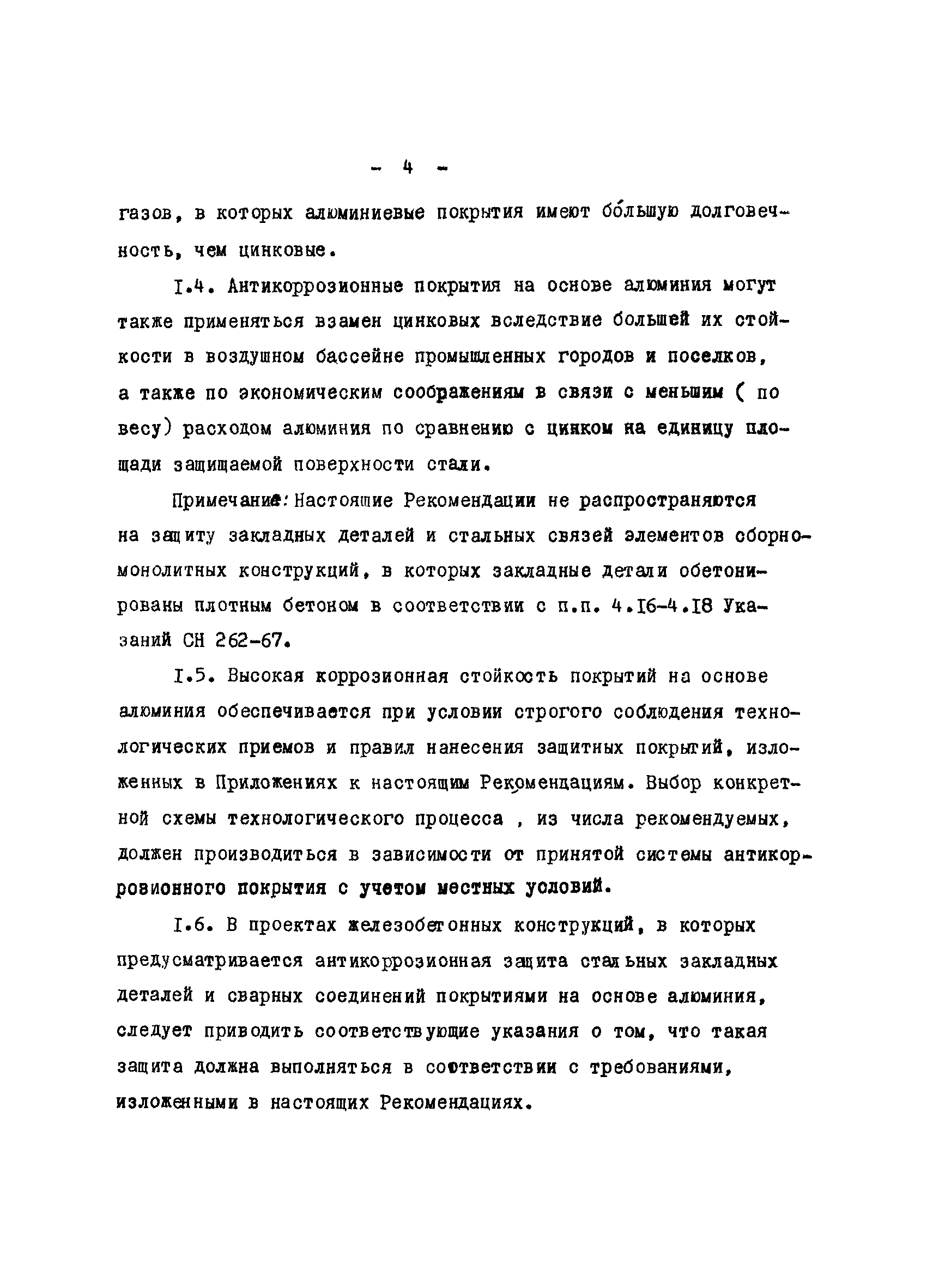 - 4 -

газов, в которых алюминиевые покрытия имеют бо́льшую долговечность, чем цинковые.

I.4. Антикоррозионные покрытия на основе алюминия могут также применяться взамен цинковых вследствие большей их стойкости в воздушном бассейне промышленных городов и поселков, а также по экономическим соображениям в связи с меньшим ( по весу) расходом алюминия по сравнению с цинком на единицу площади защищаемой поверхности стали.

Примечание: Настоящие Рекомендации не распространяются на защиту закладных деталей и стальных связей элементов сборно-монолитных конструкций, в которых закладные детали обетонированы плотным бетоном в соответствии с п.п. 4.I6-4.I8 Указаний СН 262-67.

I.5. Высокая коррозионная стойкость покрытий на основе алюминия обеспечивается при условии строгого соблюдения технологических приемов и правил нанесения защитных покрытий, изложенных в Приложениях к настоящим Рекомендациям. Выбор конкретной схемы технологического процесса , из числа рекомендуемых, должен производиться в зависимости от принятой системы антикоррозионного покрытия с учетом местных условий.

I.6. В проектах железобетонных конструкций, в которых предусматривается антикоррозионная защита стальных закладных деталей и сварных соединений покрытиями на основе алюминия, следует приводить соответствующие указания о том, что такая защита должна выполняться в соответствии с требованиями, изложенными в настоящих Рекомендациях.